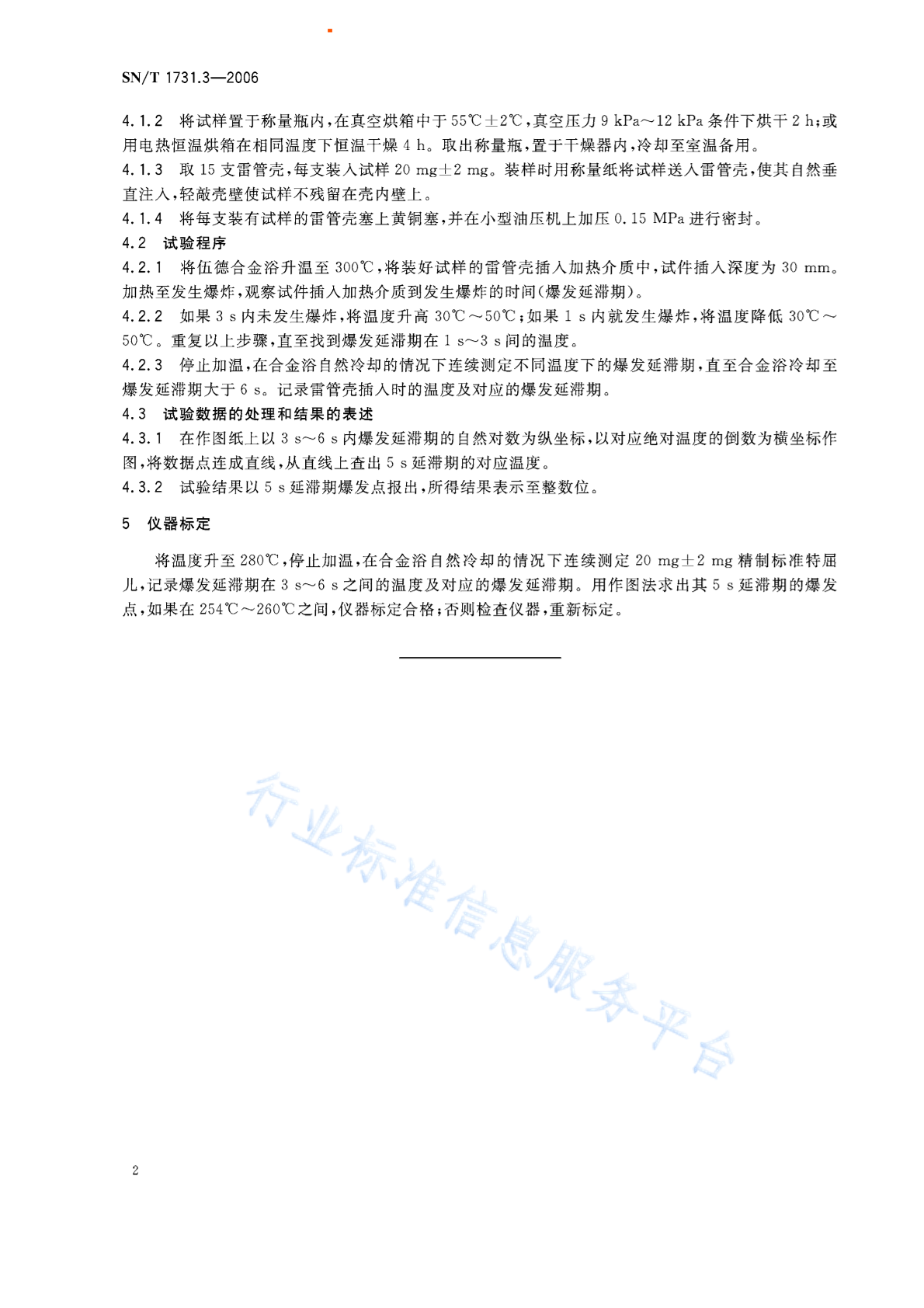 SN/T 1731.3—2006

4.1.2 将试样置于称量瓶内，在真空烘箱中于55℃±2℃，真空压力9 kPa～12 kPa条件下烘干2 h；或用电热恒温烘箱在相同温度下恒温干燥4 h。取出称量瓶，置于干燥器内，冷却至室温备用。
4.1.3 取15支雷管壳，每支装入试样20 mg±2 mg。装样时用称量纸将试样送入雷管壳，使其自然垂直注入，轻敲壳壁使试样不残留在壳内壁上。
4.1.4 将每支装有试样的雷管壳塞上黄铜塞，并在小型油压机上加压0.15 MPa进行密封。
4.2 试验程序
4.2.1 将伍德合金浴升温至300℃，将装好试样的雷管壳插入加热介质中，试件插入深度为30 mm。加热至发生爆炸，观察试件插入加热介质到发生爆炸的时间(爆发延滞期)。
4.2.2 如果3 s内未发生爆炸，将温度升高30℃～50℃；如果1 s内就发生爆炸，将温度降低30℃～50℃。重复以上步骤，直至找到爆发延滞期在1 s～3 s间的温度。
4.2.3 停止加温，在合金浴自然冷却的情况下连续测定不同温度下的爆发延滞期，直至合金浴冷却至爆发延滞期大于6 s。记录雷管壳插入时的温度及对应的爆发延滞期。
4.3 试验数据的处理和结果的表述
4.3.1 在作图纸上以3 s～6 s内爆发延滞期的自然对数为纵坐标，以对应绝对温度的倒数为横坐标作图，将数据点连成直线，从直线上查出5 s延滞期的对应温度。
4.3.2 试验结果以5 s延滞期爆发点报出，所得结果表示至整数位。

5 仪器标定

将温度升至280℃，停止加温，在合金浴自然冷却的情况下连续测定20 mg±2 mg精制标准特屈儿，记录爆发延滞期在3 s～6 s之间的温度及对应的爆发延滞期。用作图法求出其5 s延滞期的爆发点，如果在254℃～260℃之间，仪器标定合格；否则检查仪器，重新标定。

行业标准信息服务平台

2